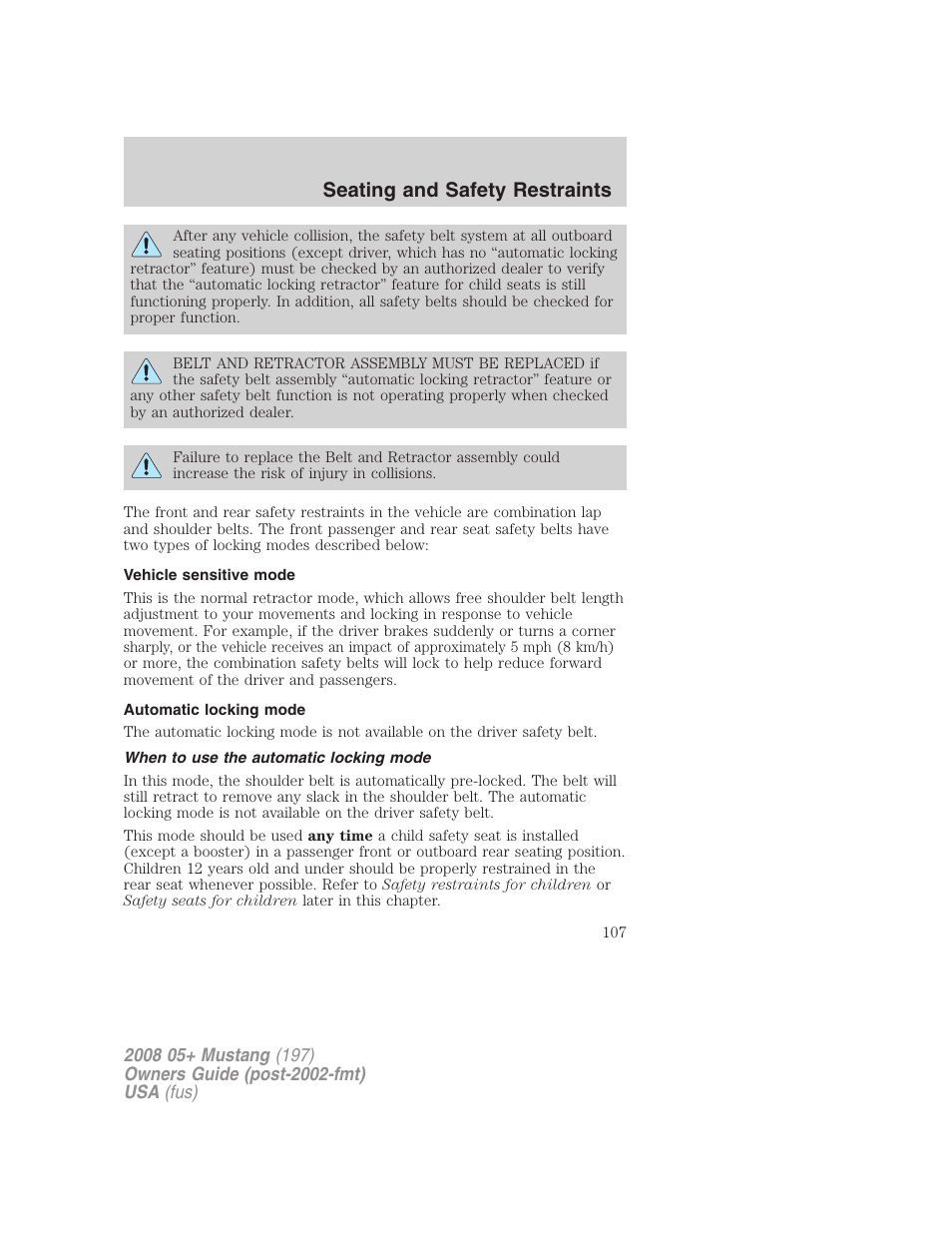 Seating and Safety Restraints

After any vehicle collision, the safety belt system at all outboard seating positions (except driver, which has no “automatic locking retractor” feature) must be checked by an authorized dealer to verify that the “automatic locking retractor” feature for child seats is still functioning properly. In addition, all safety belts should be checked for proper function.

BELT AND RETRACTOR ASSEMBLY MUST BE REPLACED if the safety belt assembly “automatic locking retractor” feature or any other safety belt function is not operating properly when checked by an authorized dealer.

Failure to replace the Belt and Retractor assembly could increase the risk of injury in collisions.

The front and rear safety restraints in the vehicle are combination lap and shoulder belts. The front passenger and rear seat safety belts have two types of locking modes described below:

Vehicle sensitive mode

This is the normal retractor mode, which allows free shoulder belt length adjustment to your movements and locking in response to vehicle movement. For example, if the driver brakes suddenly or turns a corner sharply, or the vehicle receives an impact of approximately 5 mph (8 km/h) or more, the combination safety belts will lock to help reduce forward movement of the driver and passengers.

Automatic locking mode

The automatic locking mode is not available on the driver safety belt.

When to use the automatic locking mode

In this mode, the shoulder belt is automatically pre-locked. The belt will still retract to remove any slack in the shoulder belt. The automatic locking mode is not available on the driver safety belt.

This mode should be used any time a child safety seat is installed (except a booster) in a passenger front or outboard rear seating position. Children 12 years old and under should be properly restrained in the rear seat whenever possible. Refer to Safety restraints for children or Safety seats for children later in this chapter.

107

2008 05+ Mustang (197)
Owners Guide (post-2002-fmt)
USA (fus)